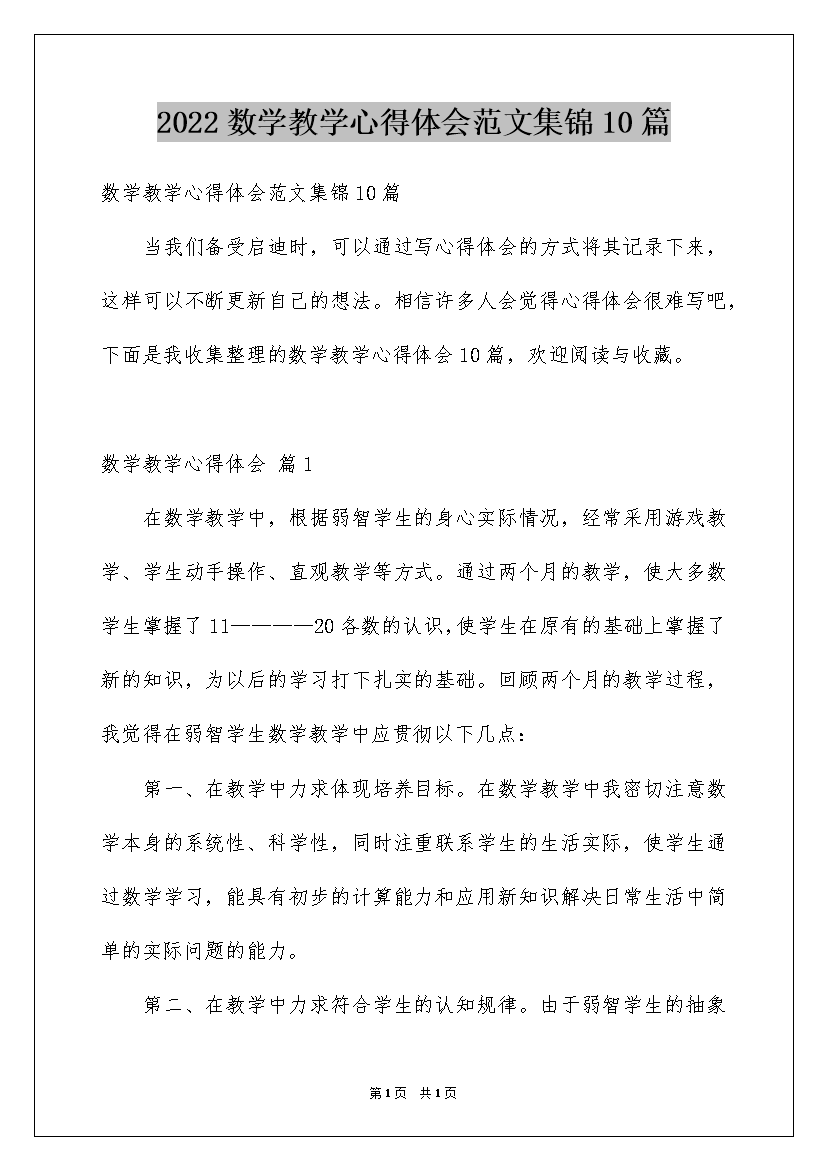 2022数学教学心得体会范文集锦10篇

数学教学心得体会范文集锦10篇

当我们备受启迪时，可以通过写心得体会的方式将其记录下来，这样可以不断更新自己的想法。相信许多人会觉得心得体会很难写吧，下面是我收集整理的数学教学心得体会10篇，欢迎阅读与收藏。

数学教学心得体会 篇1

在数学教学中，根据弱智学生的身心实际情况，经常采用游戏教学、学生动手操作、直观教学等方式。通过两个月的教学，使大多数学生掌握了11————20各数的认识，使学生在原有的基础上掌握了新的知识，为以后的学习打下扎实的基础。回顾两个月的教学过程，我觉得在弱智学生数学教学中应贯彻以下几点：

第一、在教学中力求体现培养目标。在数学教学中我密切注意数学本身的系统性、科学性，同时注重联系学生的生活实际，使学生通过数学学习，能具有初步的计算能力和应用新知识解决日常生活中简单的实际问题的能力。

第二、在教学中力求符合学生的认知规律。由于弱智学生的抽象

第1页 共1页